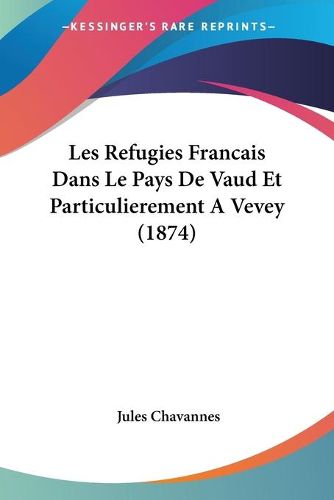 —KESSINGER'S RARE REPRINTS—

Les Refugies Francais Dans Le Pays De Vaud Et Particulierement A Vevey (1874)

Jules Chavannes